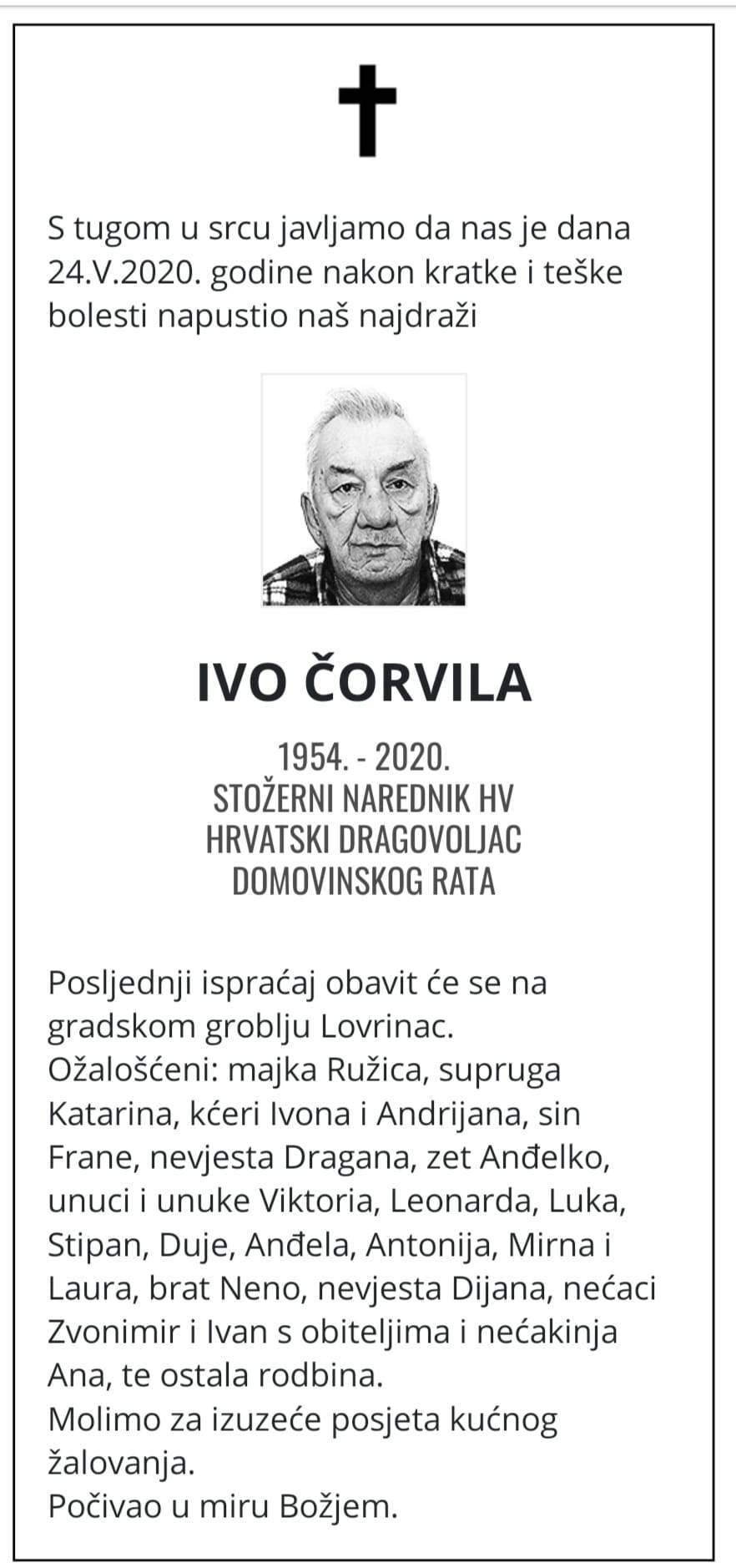 S tugom u srcu javljamo da nas je dana 24.V.2020. godine nakon kratke i teške bolesti napustio naš najdraži

IVO ČORVILA

1954. - 2020.
STOŽERNI NAREDNIK HV
HRVATSKI DRAGOVOLJAC
DOMOVINSKOG RATA

Posljednji ispraćaj obavit će se na gradskom groblju Lovrinac.
Ožalošćeni: majka Ružica, supruga Katarina, kćeri Ivona i Andrijana, sin Frane, nevjesta Dragana, zet Anđelko, unuci i unuke Viktoria, Leonarda, Luka, Stipan, Duje, Anđela, Antonija, Mirna i Laura, brat Neno, nevjesta Dijana, nećaci Zvonimir i Ivan s obiteljima i nećakinja Ana, te ostala rodbina.
Molimo za izuzeće posjeta kućnog žalovanja.
Počivao u miru Božjem.